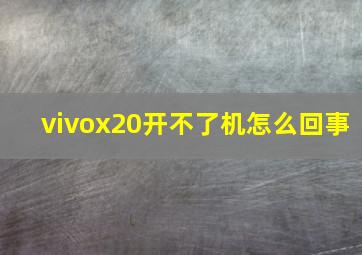 vivox20开不了机怎么回事